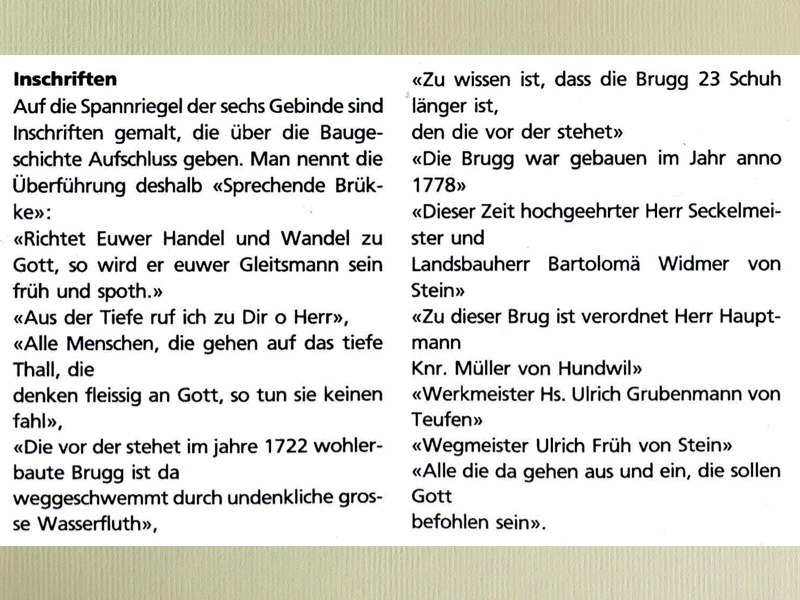 **Inschriften**
Auf die Spannriegel der sechs Gebinde sind Inschriften gemalt, die über die Baugeschichte Aufschluss geben. Man nennt die Überführung deshalb «Sprechende Brükke»:
«Richtet Euwer Handel und Wandel zu Gott, so wird er euwer Gleitsmann sein früh und spoth.»
«Aus der Tiefe ruf ich zu Dir o Herr»,
«Alle Menschen, die gehen auf das tiefe Thall, die
denken fleissig an Gott, so tun sie keinen fahl»,
«Die vor der stehet im jahre 1722 wohlerbaute Brugg ist da
weggeschwemmt durch undenkliche grosse Wasserfluth»,
«Zu wissen ist, dass die Brugg 23 Schuh länger ist,
den die vor der stehet»
«Die Brugg war gebauen im Jahr anno 1778»
«Dieser Zeit hochgeehrter Herr Seckelmeister und
Landsbauherr Bartolomä Widmer von Stein»
«Zu dieser Brug ist verordnet Herr Hauptmann
Knr. Müller von Hundwil»
«Werkmeister Hs. Ulrich Grubenmann von Teufen»
«Wegmeister Ulrich Früh von Stein»
«Alle die da gehen aus und ein, die sollen Gott
befohlen sein».